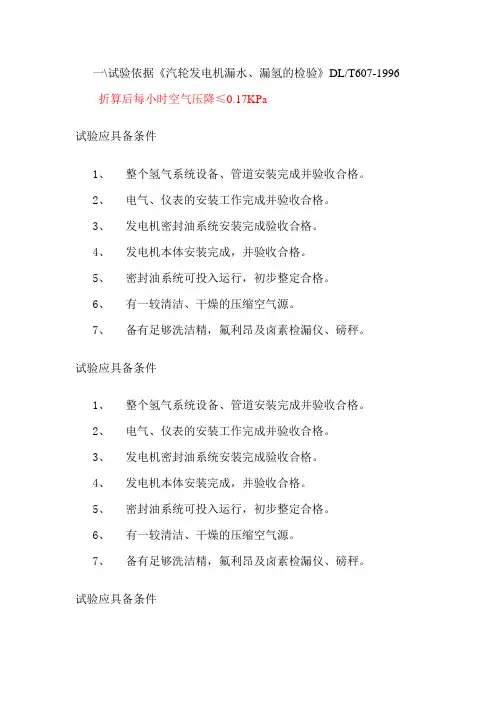 一\试验依据《汽轮发电机漏水、漏氢的检验》DL/T607-1996

折算后每小时空气压降≤0.17KPa

试验应具备条件

1、　整个氢气系统设备、管道安装完成并验收合格。

2、　电气、仪表的安装工作完成并验收合格。

3、　发电机密封油系统安装完成验收合格。

4、　发电机本体安装完成，并验收合格。

5、　密封油系统可投入运行，初步整定合格。

6、　有一较清洁、干燥的压缩空气源。

7、　备有足够洗洁精，氟利昂及卤素检漏仪、磅秤。

试验应具备条件

1、　整个氢气系统设备、管道安装完成并验收合格。

2、　电气、仪表的安装工作完成并验收合格。

3、　发电机密封油系统安装完成验收合格。

4、　发电机本体安装完成，并验收合格。

5、　密封油系统可投入运行，初步整定合格。

6、　有一较清洁、干燥的压缩空气源。

7、　备有足够洗洁精，氟利昂及卤素检漏仪、磅秤。

试验应具备条件